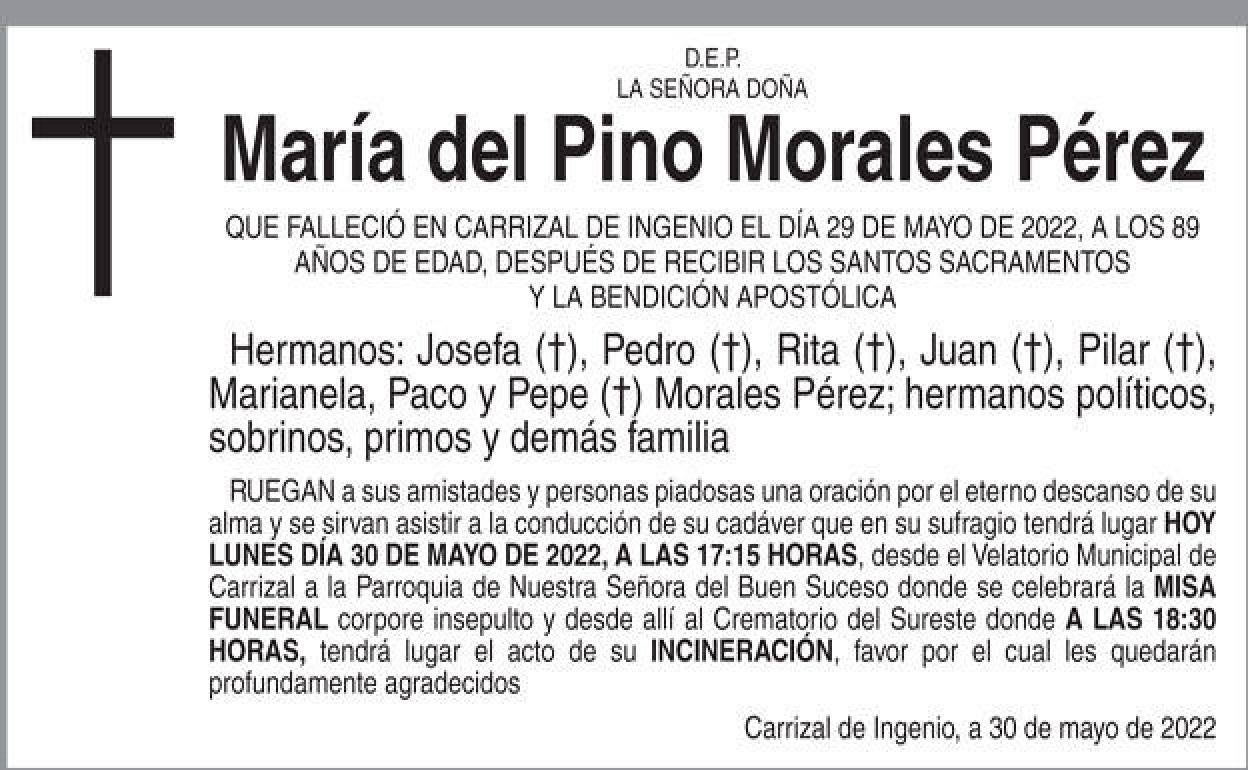 D.E.P.
LA SEÑORA DOÑA

María del Pino Morales Pérez

QUE FALLECIÓ EN CARRIZAL DE INGENIO EL DÍA 29 DE MAYO DE 2022, A LOS 89 AÑOS DE EDAD, DESPUÉS DE RECIBIR LOS SANTOS SACRAMENTOS Y LA BENDICIÓN APOSTÓLICA

Hermanos: Josefa (†), Pedro (†), Rita (†), Juan (†), Pilar (†), Marianela, Paco y Pepe (†) Morales Pérez; hermanos políticos, sobrinos, primos y demás familia

RUEGAN a sus amistades y personas piadosas una oración por el eterno descanso de su alma y se sirvan asistir a la conducción de su cadáver que en su sufragio tendrá lugar HOY LUNES DÍA 30 DE MAYO DE 2022, A LAS 17:15 HORAS, desde el Velatorio Municipal de Carrizal a la Parroquia de Nuestra Señora del Buen Suceso donde se celebrará la MISA FUNERAL corpore insepulto y desde allí al Crematorio del Sureste donde A LAS 18:30 HORAS, tendrá lugar el acto de su INCINERACIÓN, favor por el cual les quedarán profundamente agradecidos

Carrizal de Ingenio, a 30 de mayo de 2022